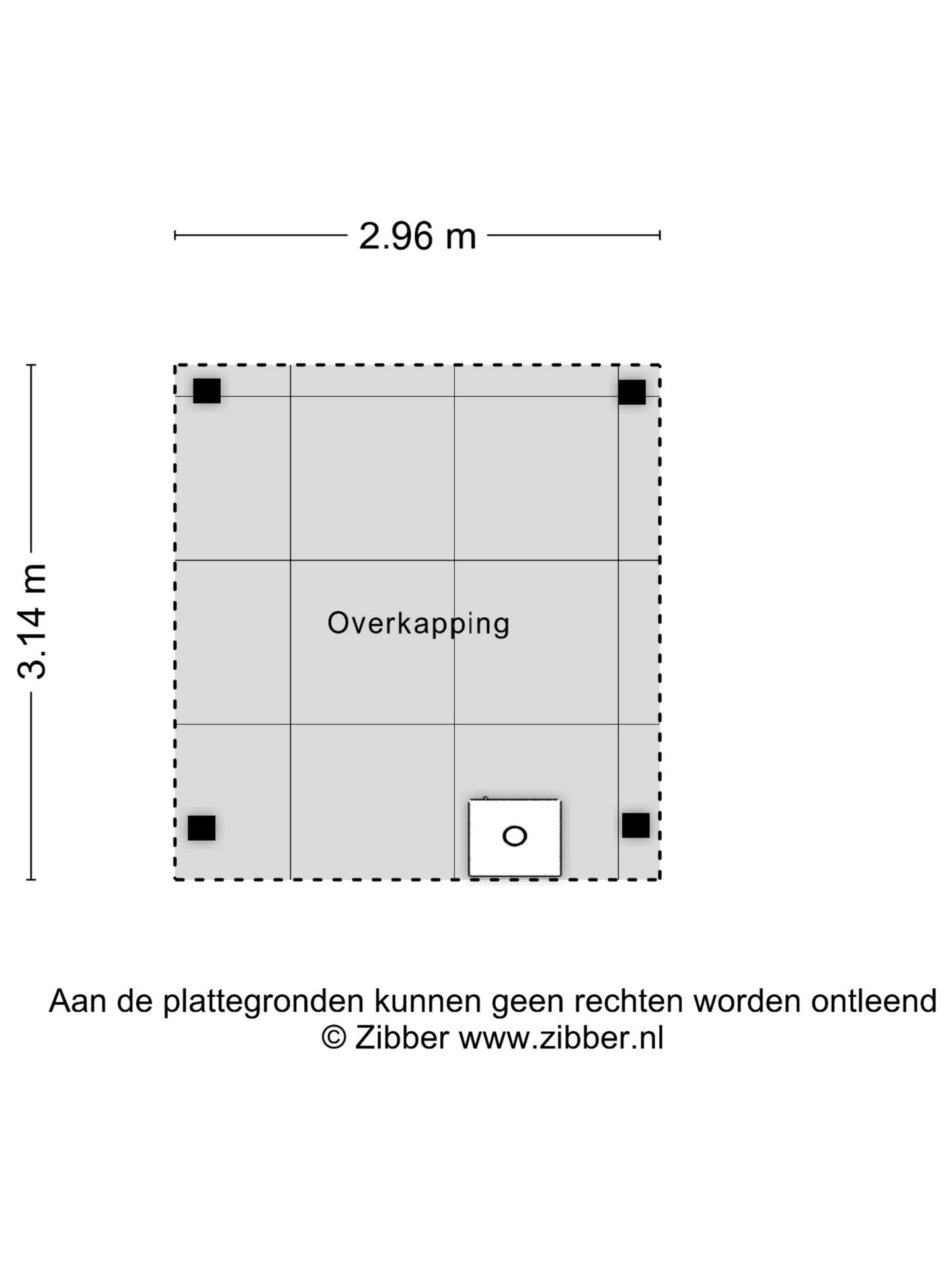 2.96 m

3.14 m

Overkapping

Aan de plattegronden kunnen geen rechten worden ontleend
© Zibber www.zibber.nl